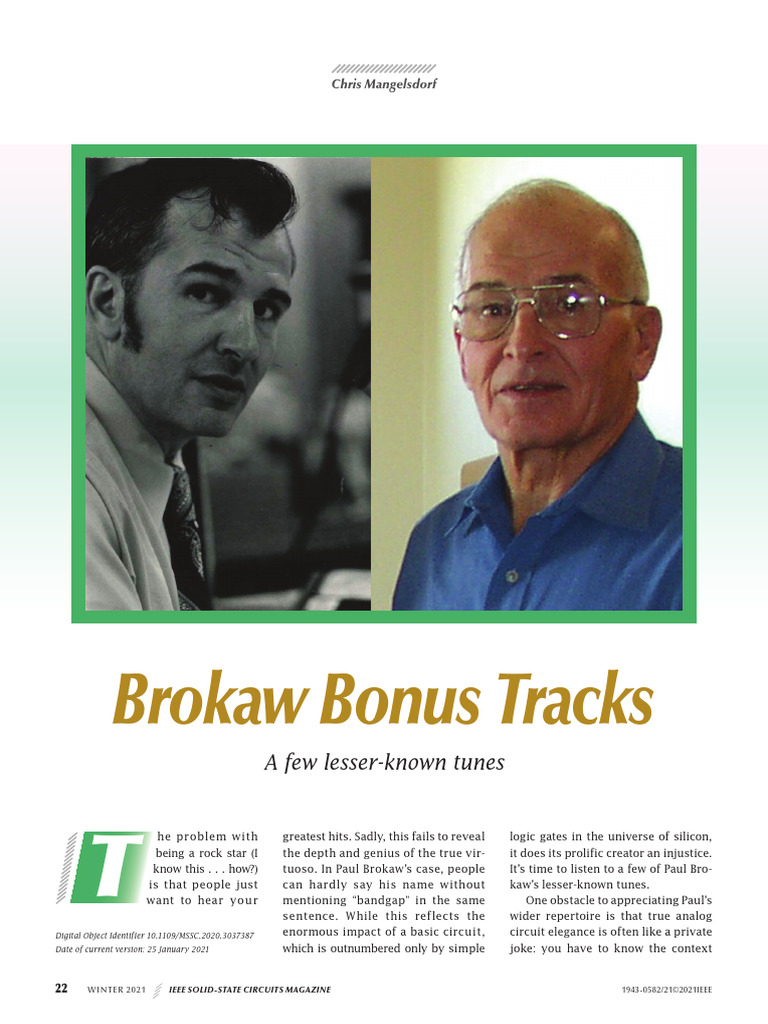 Chris Mangelsdorf

Brokaw Bonus Tracks

A few lesser-known tunes

The problem with being a rock star (I know this . . . how?) is that people just want to hear your greatest hits. Sadly, this fails to reveal the depth and genius of the true virtuoso. In Paul Brokaw's case, people can hardly say his name without mentioning "bandgap" in the same sentence. While this reflects the enormous impact of a basic circuit, which is outnumbered only by simple logic gates in the universe of silicon, it does its prolific creator an injustice. It's time to listen to a few of Paul Brokaw's lesser-known tunes.

One obstacle to appreciating Paul's wider repertoire is that true analog circuit elegance is often like a private joke: you have to know the context

Digital Object Identifier 10.1109/MSSC.2020.3037387
Date of current version: 25 January 2021

22 WINTER 2021 IEEE SOLID-STATE CIRCUITS MAGAZINE 1943-0582/21©2021IEEE